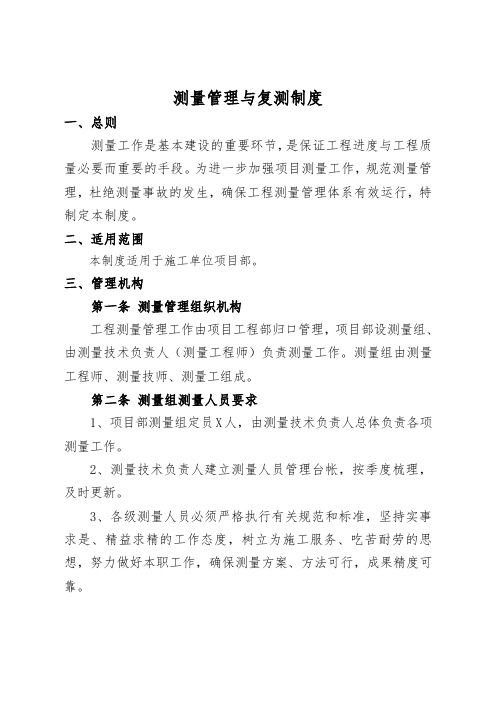 测量管理与复测制度

一、总则

测量工作是基本建设的重要环节，是保证工程进度与工程质量必要而重要的手段。为进一步加强项目测量工作，规范测量管理，杜绝测量事故的发生，确保工程测量管理体系有效运行，特制定本制度。

二、适用范围

本制度适用于施工单位项目部。

三、管理机构

第一条 测量管理组织机构

工程测量管理工作由项目工程部归口管理，项目部设测量组、由测量技术负责人（测量工程师）负责测量工作。测量组由测量工程师、测量技师、测量工组成。

第二条 测量组测量人员要求

1、项目部测量组定员X人，由测量技术负责人总体负责各项测量工作。

2、测量技术负责人建立测量人员管理台帐，按季度梳理，及时更新。

3、各级测量人员必须严格执行有关规范和标准，坚持实事求是、精益求精的工作态度，树立为施工服务、吃苦耐劳的思想，努力做好本职工作，确保测量方案、方法可行，成果精度可靠。